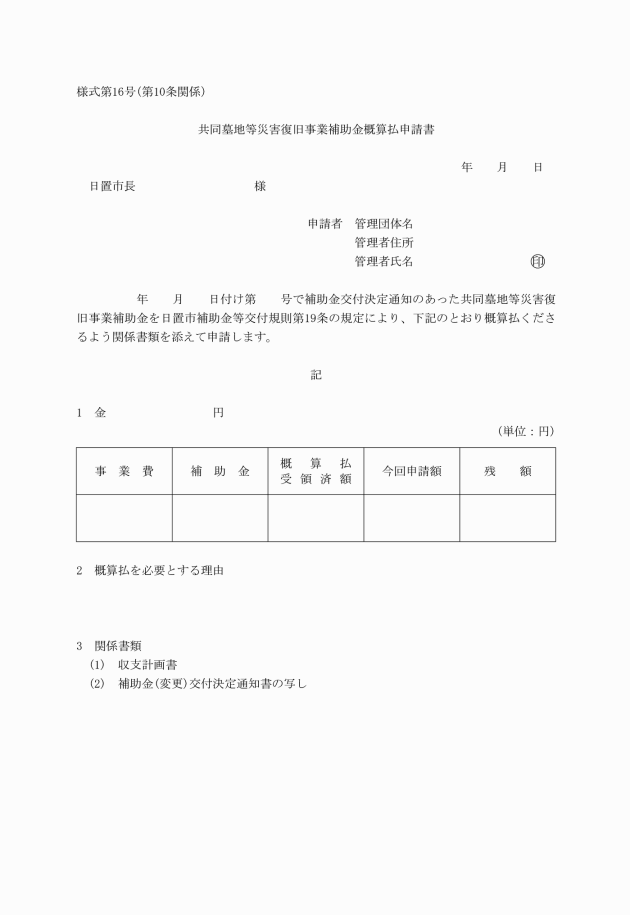 様式第16号(第10条関係)

共同墓地等災害復旧事業補助金概算払申請書

年　月　日

日置市長　　　　　様

申請者　管理団体名
管理者住所
管理者氏名　　　　印

年　月　日付け第　号で補助金交付決定通知のあった共同墓地等災害復旧事業補助金を日置市補助金等交付規則第19条の規定により、下記のとおり概算払くださるよう関係書類を添えて申請します。

記

1　金　　　　　円

(単位：円)

| 事業費 | 補助金 | 概算払受領済額 | 今回申請額 | 残額 |
|---|---|---|---|---|
| | | | | |

2　概算払を必要とする理由

3　関係書類
(1)　収支計画書
(2)　補助金(変更)交付決定通知書の写し